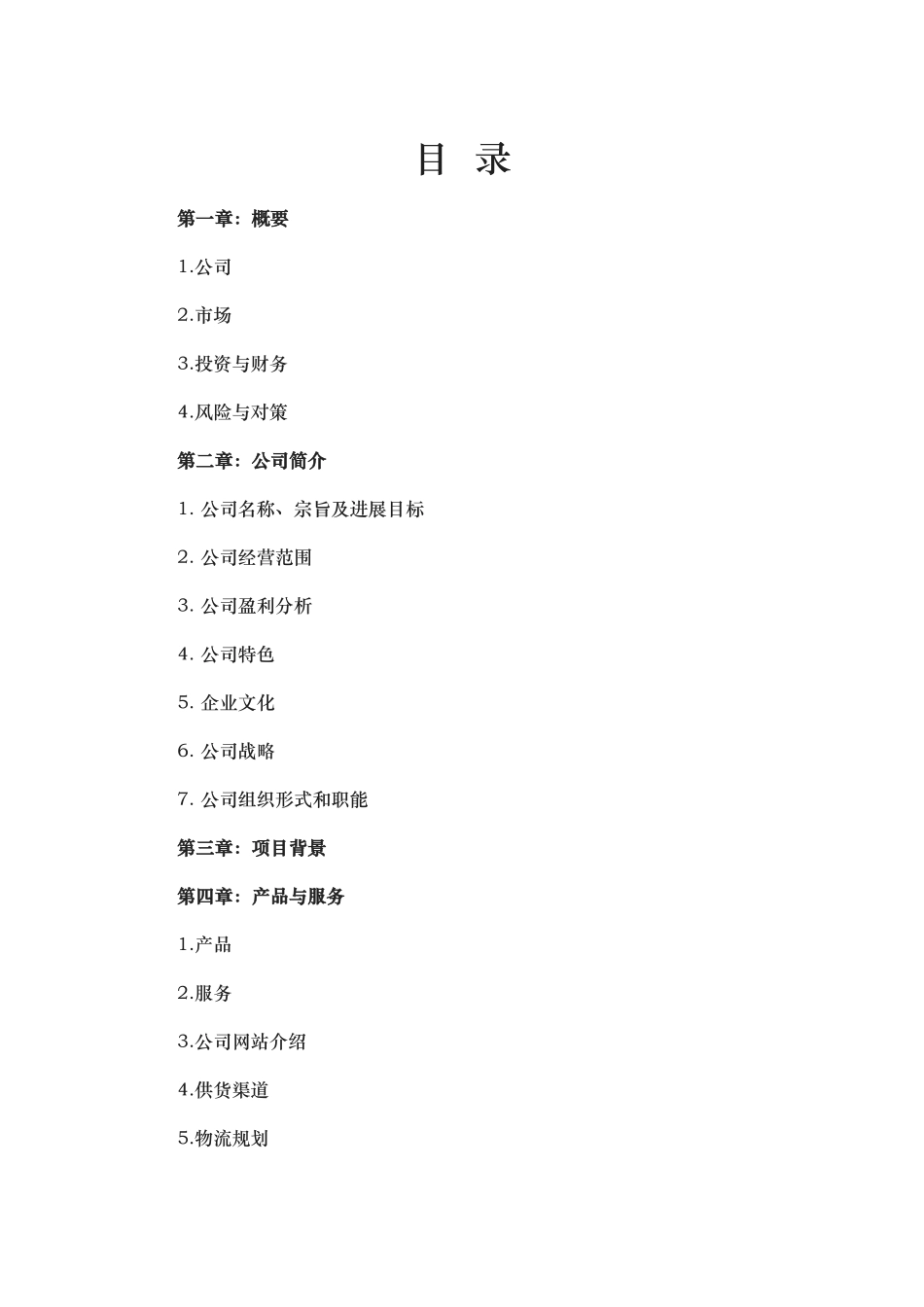 目 录

第一章：概要

1.公司

2.市场

3.投资与财务

4.风险与对策

第二章：公司简介

1. 公司名称、宗旨及进展目标

2. 公司经营范围

3. 公司盈利分析

4. 公司特色

5. 企业文化

6. 公司战略

7. 公司组织形式和职能

第三章：项目背景

第四章：产品与服务

1.产品

2.服务

3.公司网站介绍

4.供货渠道

5.物流规划